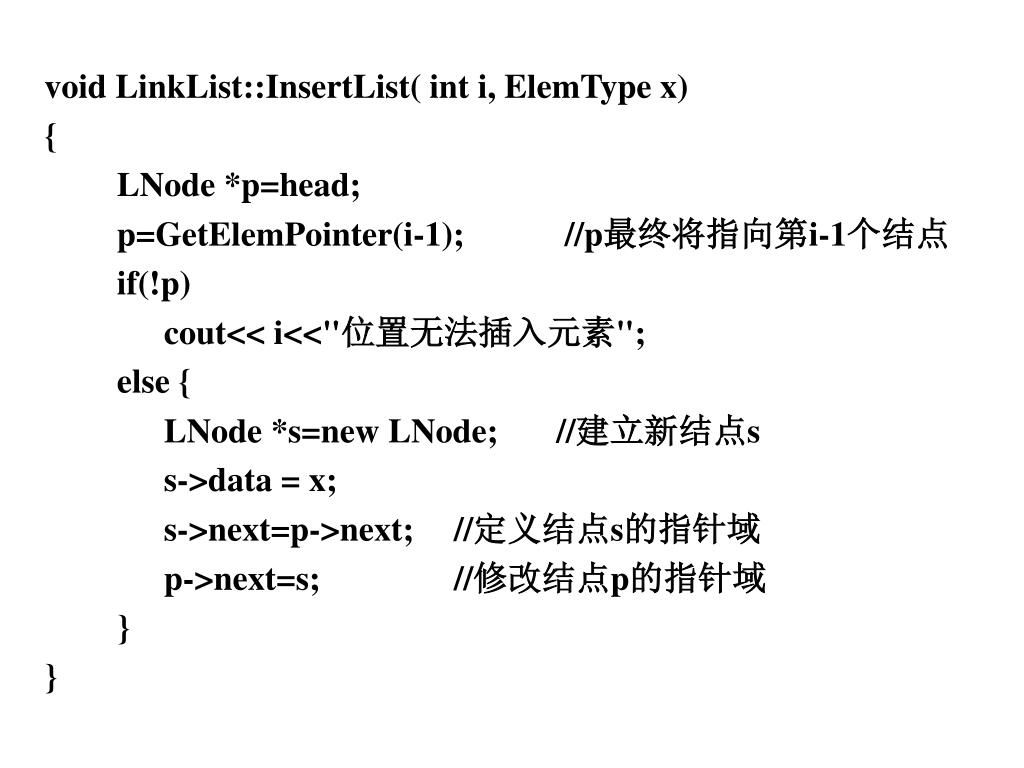 void LinkList::InsertList( int i, ElemType x)
{
LNode *p=head;
p=GetElemPointer(i-1); //p最终将指向第i-1个结点
if(!p)
cout<< i<<"位置无法插入元素";
else {
LNode *s=new LNode; //建立新结点s
s->data = x;
s->next=p->next; //定义结点s的指针域
p->next=s; //修改结点p的指针域
}
}